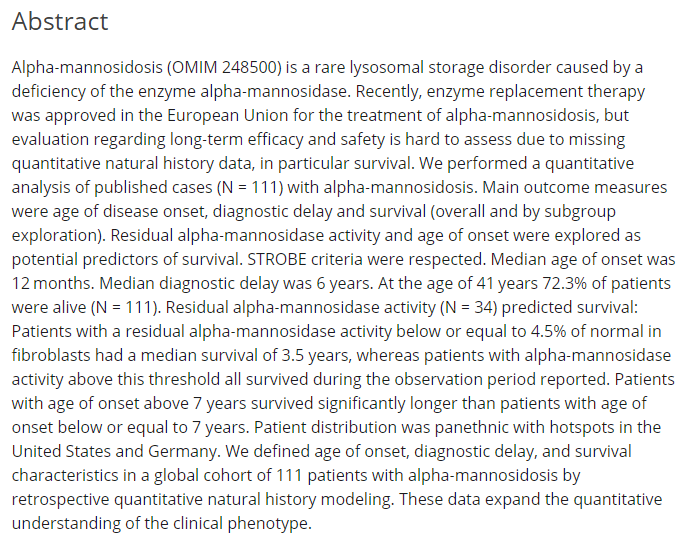 Abstract

Alpha-mannosidosis (OMIM 248500) is a rare lysosomal storage disorder caused by a deficiency of the enzyme alpha-mannosidase. Recently, enzyme replacement therapy was approved in the European Union for the treatment of alpha-mannosidosis, but evaluation regarding long-term efficacy and safety is hard to assess due to missing quantitative natural history data, in particular survival. We performed a quantitative analysis of published cases (N = 111) with alpha-mannosidosis. Main outcome measures were age of disease onset, diagnostic delay and survival (overall and by subgroup exploration). Residual alpha-mannosidase activity and age of onset were explored as potential predictors of survival. STROBE criteria were respected. Median age of onset was 12 months. Median diagnostic delay was 6 years. At the age of 41 years 72.3% of patients were alive (N = 111). Residual alpha-mannosidase activity (N = 34) predicted survival: Patients with a residual alpha-mannosidase activity below or equal to 4.5% of normal in fibroblasts had a median survival of 3.5 years, whereas patients with alpha-mannosidase activity above this threshold all survived during the observation period reported. Patients with age of onset above 7 years survived significantly longer than patients with age of onset below or equal to 7 years. Patient distribution was panethnic with hotspots in the United States and Germany. We defined age of onset, diagnostic delay, and survival characteristics in a global cohort of 111 patients with alpha-mannosidosis by retrospective quantitative natural history modeling. These data expand the quantitative understanding of the clinical phenotype.